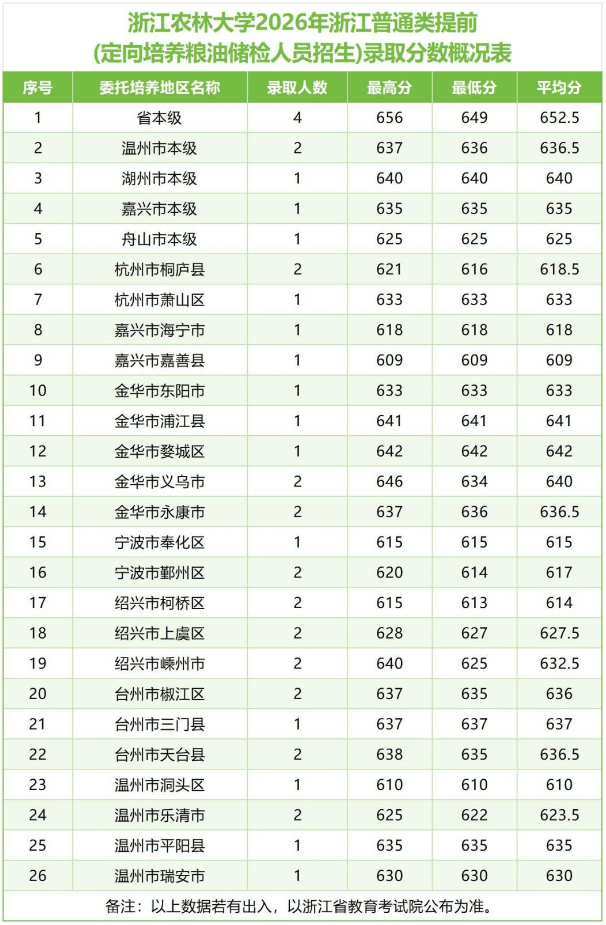 浙江农林大学2026年浙江普通类提前
(定向培养粮油储检人员招生)录取分数概况表

| 序号 | 委托培养地区名称 | 录取人数 | 最高分 | 最低分 | 平均分 |
|---|---|---|---|---|---|
| 1 | 省本级 | 4 | 656 | 649 | 652.5 |
| 2 | 温州市本级 | 2 | 637 | 636 | 636.5 |
| 3 | 湖州市本级 | 1 | 640 | 640 | 640 |
| 4 | 嘉兴市本级 | 1 | 635 | 635 | 635 |
| 5 | 舟山市本级 | 1 | 625 | 625 | 625 |
| 6 | 杭州市桐庐县 | 2 | 621 | 616 | 618.5 |
| 7 | 杭州市萧山区 | 1 | 633 | 633 | 633 |
| 8 | 嘉兴市海宁市 | 1 | 618 | 618 | 618 |
| 9 | 嘉兴市嘉善县 | 1 | 609 | 609 | 609 |
| 10 | 金华市东阳市 | 1 | 633 | 633 | 633 |
| 11 | 金华市浦江县 | 1 | 641 | 641 | 641 |
| 12 | 金华市婺城区 | 1 | 642 | 642 | 642 |
| 13 | 金华市义乌市 | 2 | 646 | 634 | 640 |
| 14 | 金华市永康市 | 2 | 637 | 636 | 636.5 |
| 15 | 宁波市奉化区 | 1 | 615 | 615 | 615 |
| 16 | 宁波市鄞州区 | 2 | 620 | 614 | 617 |
| 17 | 绍兴市柯桥区 | 2 | 615 | 613 | 614 |
| 18 | 绍兴市上虞区 | 2 | 628 | 627 | 627.5 |
| 19 | 绍兴市嵊州市 | 2 | 640 | 625 | 632.5 |
| 20 | 台州市椒江区 | 2 | 637 | 635 | 636 |
| 21 | 台州市三门县 | 1 | 637 | 637 | 637 |
| 22 | 台州市天台县 | 2 | 638 | 635 | 636.5 |
| 23 | 温州市洞头区 | 1 | 610 | 610 | 610 |
| 24 | 温州市乐清市 | 2 | 625 | 622 | 623.5 |
| 25 | 温州市平阳县 | 1 | 635 | 635 | 635 |
| 26 | 温州市瑞安市 | 1 | 630 | 630 | 630 |

备注：以上数据若有出入，以浙江省教育考试院公布为准。